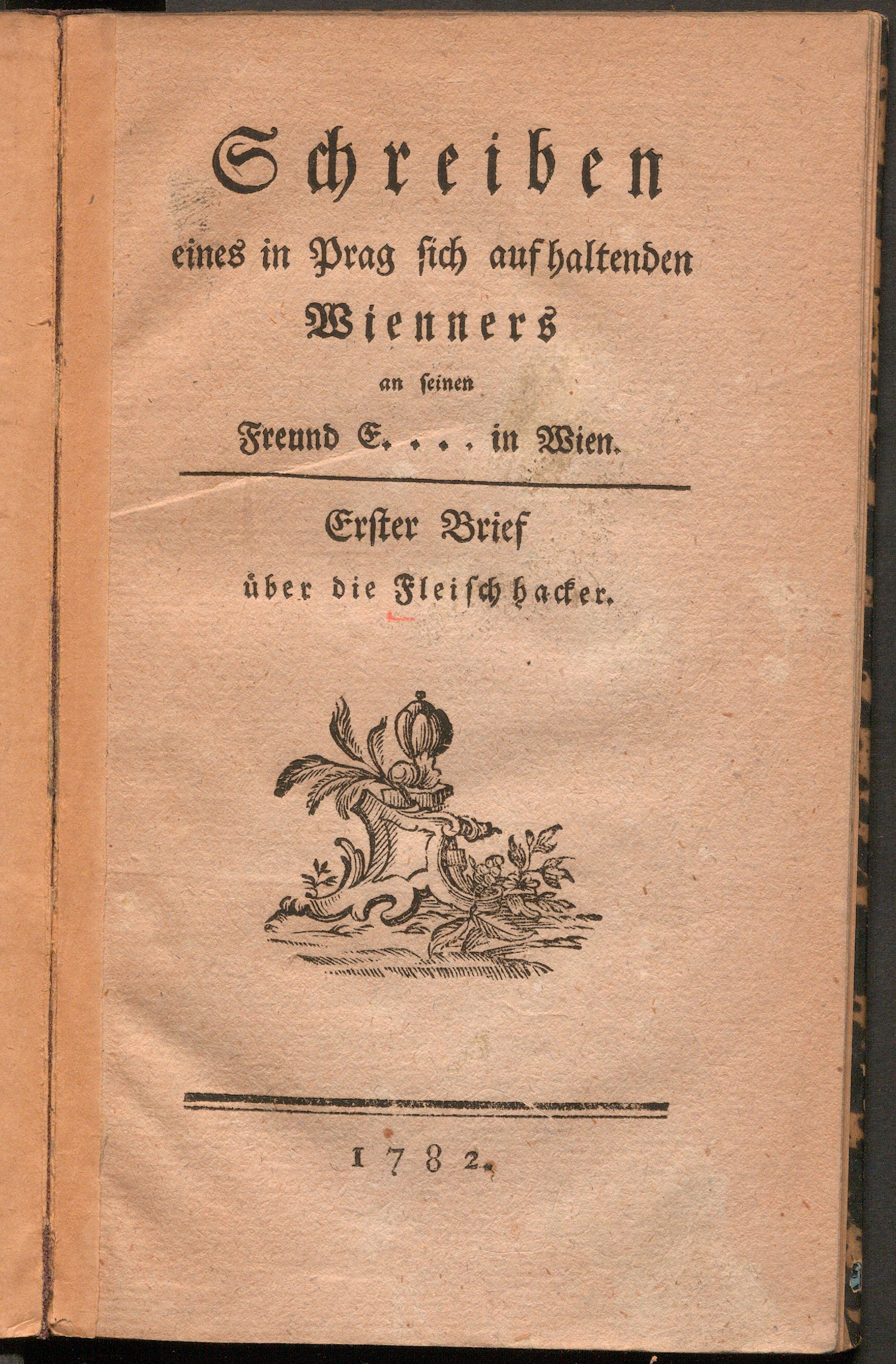 Schreiben

eines in Prag sich aufhaltenden

Wienners

an seinen

Freund E. . . . in Wien.

Erster Brief

über die Fleischhacker.

1782.